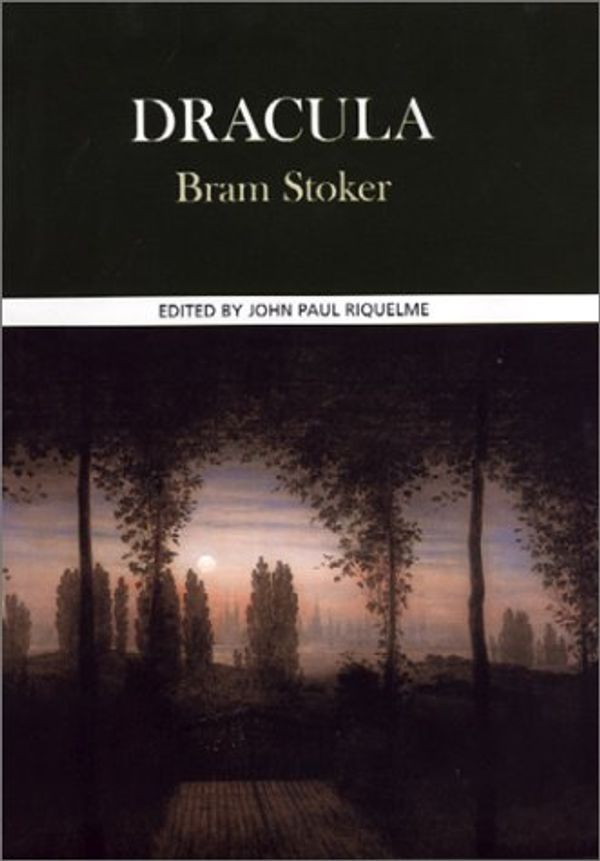 DRACULA
Bram Stoker

EDITED BY JOHN PAUL RIQUELME